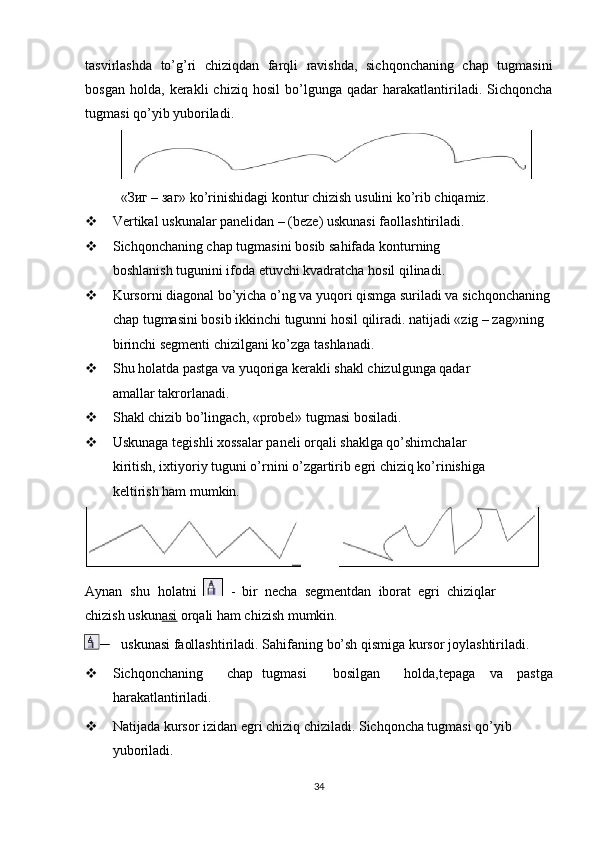 tasvirlashda to'g'ri chiziqdan farqli ravishda, sichqonchaning chap tugmasini bosgan holda, kerakli chiziq hosil bo'lgunga qadar harakatlantiriladi. Sichqoncha tugmasi qo'yib yuboriladi.

«Зиг – заг» ko'rinishidagi kontur chizish usulini ko'rib chiqamiz.

❖ Vertikal uskunalar panelidan – (beze) uskunasi faollashtiriladi.

❖ Sichqonchaning chap tugmasini bosib sahifada konturning boshlanish tugunini ifoda etuvchi kvadratcha hosil qilinadi.

❖ Kursorni diagonal bo'yicha o'ng va yuqori qismga suriladi va sichqonchaning chap tugmasini bosib ikkinchi tugunni hosil qiliradi. natijadi «zig – zag»ning birinchi segmenti chizilgani ko'zga tashlanadi.

❖ Shu holatda pastga va yuqoriga kerakli shakl chizulgunga qadar amallar takrorlanadi.

❖ Shakl chizib bo'lingach, «probel» tugmasi bosiladi.

❖ Uskunaga tegishli xossalar paneli orqali shaklga qo'shimchalar kiritish, ixtiyoriy tuguni o'rnini o'zgartirib egri chiziq ko'rinishiga keltirish ham mumkin.

Aynan shu holatni - bir necha segmentdan iborat egri chiziqlar chizish uskunasi orqali ham chizish mumkin.

– uskunasi faollashtiriladi. Sahifaning bo'sh qismiga kursor joylashtiriladi.

❖ Sichqonchaning chap tugmasi bosilgan holda,tepaga va pastga harakatlantiriladi.

❖ Natijada kursor izidan egri chiziq chiziladi. Sichqoncha tugmasi qo'yib yuboriladi.

34